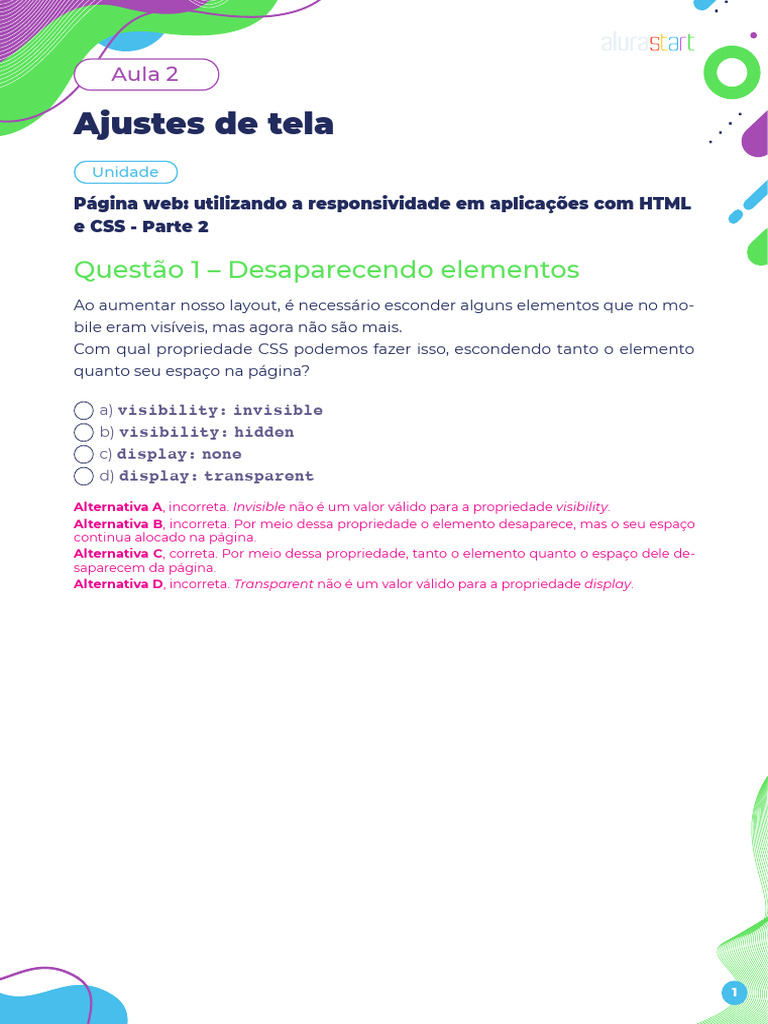 alurastart

Aula 2

Ajustes de tela

Unidade

Página web: utilizando a responsividade em aplicações com HTML e CSS - Parte 2

Questão 1 – Desaparecendo elementos

Ao aumentar nosso layout, é necessário esconder alguns elementos que no mobile eram visíveis, mas agora não são mais.
Com qual propriedade CSS podemos fazer isso, escondendo tanto o elemento quanto seu espaço na página?

a) visibility: invisible
b) visibility: hidden
c) display: none
d) display: transparent

Alternativa A, incorreta. Invisible não é um valor válido para a propriedade visibility.
Alternativa B, incorreta. Por meio dessa propriedade o elemento desaparece, mas o seu espaço continua alocado na página.
Alternativa C, correta. Por meio dessa propriedade, tanto o elemento quanto o espaço dele desaparecem da página.
Alternativa D, incorreta. Transparent não é um valor válido para a propriedade display.

1